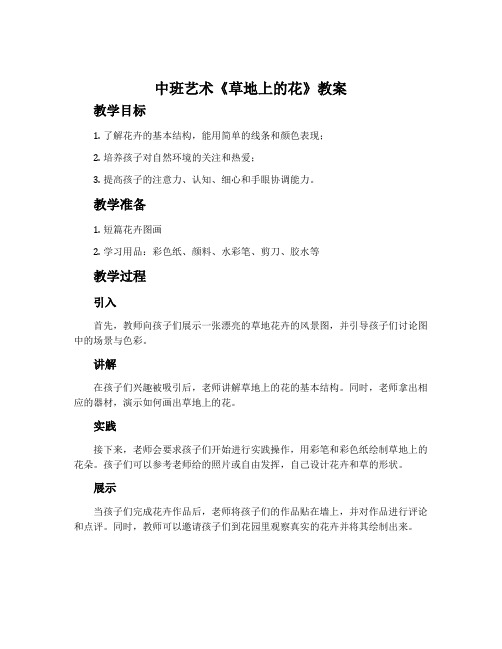 中班艺术《草地上的花》教案

教学目标

1. 了解花卉的基本结构，能用简单的线条和颜色表现；

2. 培养孩子对自然环境的关注和热爱；

3. 提高孩子的注意力、认知、细心和手眼协调能力。

教学准备

1. 短篇花卉图画

2. 学习用品：彩色纸、颜料、水彩笔、剪刀、胶水等

教学过程

引入

首先，教师向孩子们展示一张漂亮的草地花卉的风景图，并引导孩子们讨论图中的场景与色彩。

讲解

在孩子们兴趣被吸引后，老师讲解草地上的花的基本结构。同时，老师拿出相应的器材，演示如何画出草地上的花。

实践

接下来，老师会要求孩子们开始进行实践操作，用彩笔和彩色纸绘制草地上的花朵。孩子们可以参考老师给的照片或自由发挥，自己设计花卉和草的形状。

展示

当孩子们完成花卉作品后，老师将孩子们的作品贴在墙上，并对作品进行评论和点评。同时，教师可以邀请孩子们到花园里观察真实的花卉并将其绘制出来。